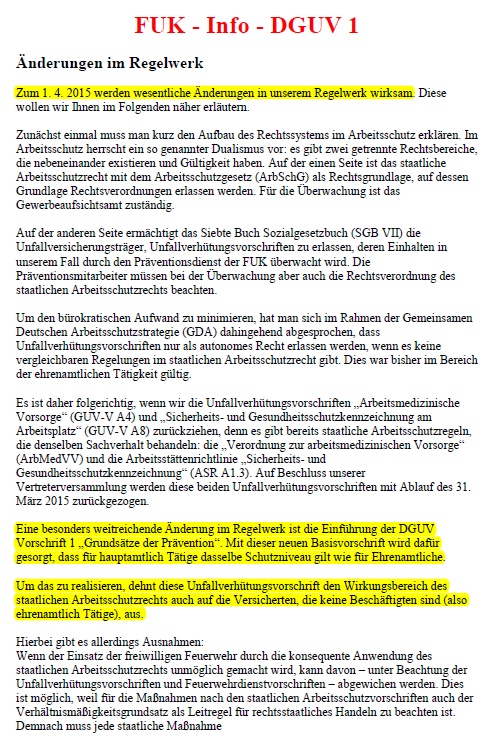 FUK - Info - DGUV 1

Änderungen im Regelwerk

Zum 1. 4. 2015 werden wesentliche Änderungen in unserem Regelwerk wirksam. Diese wollen wir Ihnen im Folgenden näher erläutern.

Zunächst einmal muss man kurz den Aufbau des Rechtssystems im Arbeitsschutz erklären. Im Arbeitsschutz herrscht ein so genannter Dualismus vor: es gibt zwei getrennte Rechtsbereiche, die nebeneinander existieren und Gültigkeit haben. Auf der einen Seite ist das staatliche Arbeitsschutzrecht mit dem Arbeitsschutzgesetz (ArbSchG) als Rechtsgrundlage, auf dessen Grundlage Rechtsverordnungen erlassen werden. Für die Überwachung ist das Gewerbeaufsichtsamt zuständig.

Auf der anderen Seite ermächtigt das Siebte Buch Sozialgesetzbuch (SGB VII) die Unfallversicherungsträger, Unfallverhütungsvorschriften zu erlassen, deren Einhalten in unserem Fall durch den Präventionsdienst der FUK überwacht wird. Die Präventionsmitarbeiter müssen bei der Überwachung aber auch die Rechtsverordnung des staatlichen Arbeitsschutzrechts beachten.

Um den bürokratischen Aufwand zu minimieren, hat man sich im Rahmen der Gemeinsamen Deutschen Arbeitsschutzstrategie (GDA) dahingehend abgesprochen, dass Unfallverhütungsvorschriften nur als autonomes Recht erlassen werden, wenn es keine vergleichbaren Regelungen im staatlichen Arbeitsschutzrecht gibt. Dies war bisher im Bereich der ehrenamtlichen Tätigkeit gültig.

Es ist daher folgerichtig, wenn wir die Unfallverhütungsvorschriften „Arbeitsmedizinische Vorsorge“ (GUV-V A4) und „Sicherheits- und Gesundheitsschutzkennzeichnung am Arbeitsplatz“ (GUV-V A8) zurückziehen, denn es gibt bereits staatliche Arbeitsschutzregeln, die denselben Sachverhalt behandeln: die „Verordnung zur arbeitsmedizinischen Vorsorge“ (ArbMedVV) und die Arbeitsstättenrichtlinie „Sicherheits- und Gesundheitsschutzkennzeichnung“ (ASR A1.3). Auf Beschluss unserer Vertreterversammlung werden diese beiden Unfallverhütungsvorschriften mit Ablauf des 31. März 2015 zurückgezogen.

Eine besonders weitreichende Änderung im Regelwerk ist die Einführung der DGUV Vorschrift 1 „Grundsätze der Prävention“. Mit dieser neuen Basisvorschrift wird dafür gesorgt, dass für hauptamtlich Tätige dasselbe Schutzniveau gilt wie für Ehrenamtliche.

Um das zu realisieren, dehnt diese Unfallverhütungsvorschrift den Wirkungsbereich des staatlichen Arbeitsschutzrechts auch auf die Versicherten, die keine Beschäftigten sind (also ehrenamtlich Tätige), aus.

Hierbei gibt es allerdings Ausnahmen:
Wenn der Einsatz der freiwilligen Feuerwehr durch die konsequente Anwendung des staatlichen Arbeitsschutzrechts unmöglich gemacht wird, kann davon – unter Beachtung der Unfallverhütungsvorschriften und Feuerwehrdienstvorschriften – abgewichen werden. Dies ist möglich, weil für die Maßnahmen nach den staatlichen Arbeitsschutzvorschriften auch der Verhältnismäßigkeitsgrundsatz als Leitregel für rechtsstaatliches Handeln zu beachten ist. Demnach muss jede staatliche Maßnahme